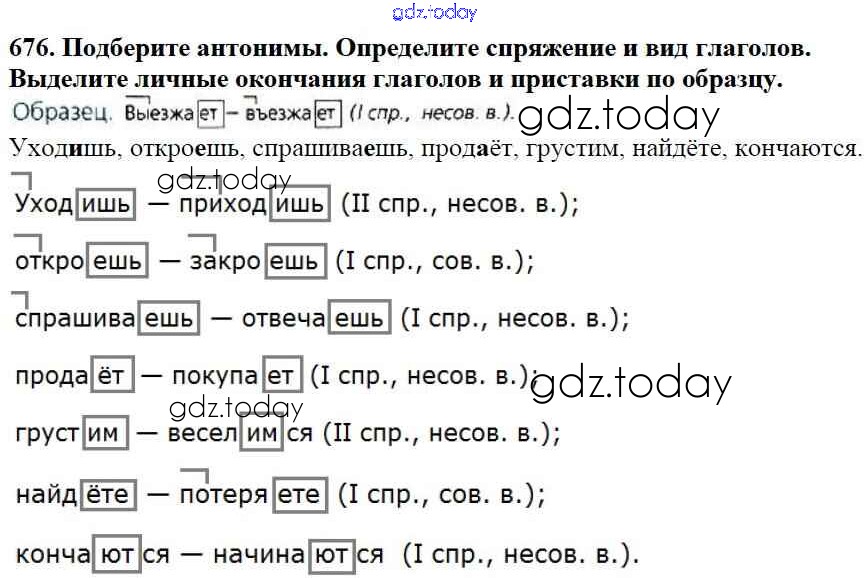 676. Подберите антонимы. Определите спряжение и вид глаголов. Выделите личные окончания глаголов и приставки по образцу.

Образец. Выезжает – въезжает (I спр., несов. в.).

Уходишь, откроешь, спрашиваешь, продаёт, грустим, найдёте, кончаются.

Уходишь — приходишь (II спр., несов. в.);

откроешь — закроешь (I спр., сов. в.);

спрашиваешь — отвечаешь (I спр., несов. в.);

продаёт — покупает (I спр., несов. в.);

грустим — веселимся (II спр., несов. в.);

найдёте — потеряете (I спр., сов. в.);

кончаются — начинаются (I спр., несов. в.).

gdz.today